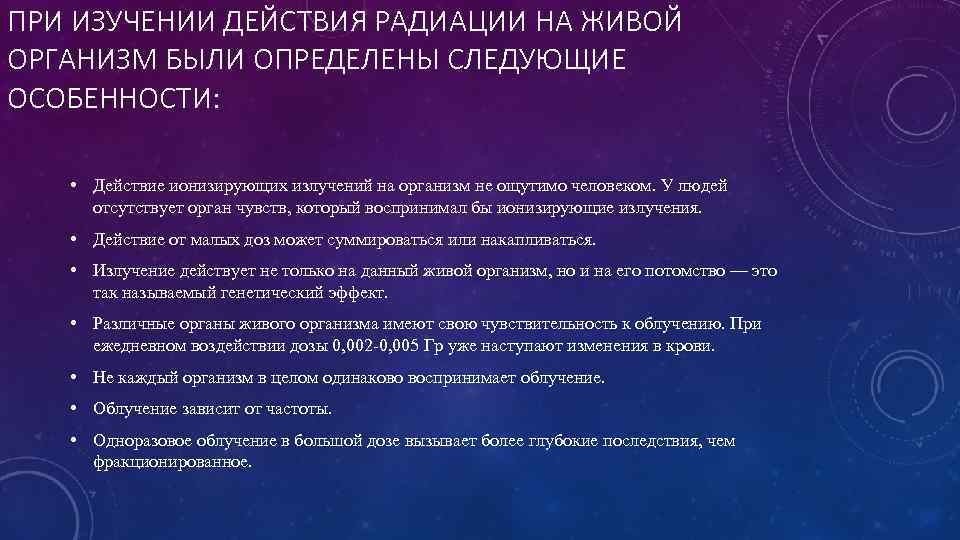 ПРИ ИЗУЧЕНИИ ДЕЙСТВИЯ РАДИАЦИИ НА ЖИВОЙ ОРГАНИЗМ БЫЛИ ОПРЕДЕЛЕНЫ СЛЕДУЮЩИЕ ОСОБЕННОСТИ:

• Действие ионизирующих излучений на организм не ощутимо человеком. У людей отсутствует орган чувств, который воспринимал бы ионизирующие излучения.

• Действие от малых доз может суммироваться или накапливаться.

• Излучение действует не только на данный живой организм, но и на его потомство — это так называемый генетический эффект.

• Различные органы живого организма имеют свою чувствительность к облучению. При ежедневном воздействии дозы 0,002-0,005 Гр уже наступают изменения в крови.

• Не каждый организм в целом одинаково воспринимает облучение.

• Облучение зависит от частоты.

• Одноразовое облучение в большой дозе вызывает более глубокие последствия, чем фракционированное.